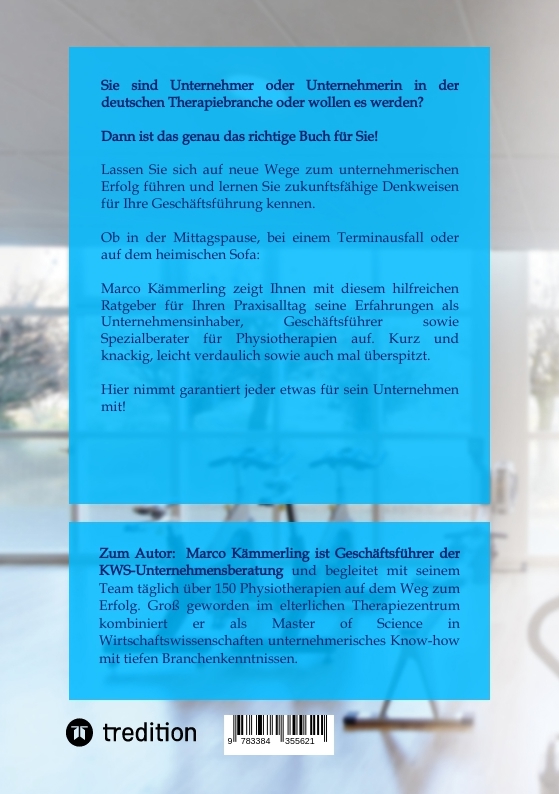 Sie sind Unternehmer oder Unternehmerin in der deutschen Therapiebranche oder wollen es werden?

Dann ist das genau das richtige Buch für Sie!

Lassen Sie sich auf neue Wege zum unternehmerischen Erfolg führen und lernen Sie zukunftsfähige Denkweisen für Ihre Geschäftsführung kennen.

Ob in der Mittagspause, bei einem Terminausfall oder auf dem heimischen Sofa:

Marco Kämmerling zeigt Ihnen mit diesem hilfreichen Ratgeber für Ihren Praxisalltag seine Erfahrungen als Unternehmensinhaber, Geschäftsführer sowie Spezialberater für Physiotherapien auf. Kurz und knackig, leicht verdaulich sowie auch mal überspitzt.

Hier nimmt garantiert jeder etwas für sein Unternehmen mit!

Zum Autor: Marco Kämmerling ist Geschäftsführer der KWS-Unternehmensberatung und begleitet mit seinem Team täglich über 150 Physiotherapien auf dem Weg zum Erfolg. Groß geworden im elterlichen Therapiezentrum kombiniert er als Master of Science in Wirtschaftswissenschaften unternehmerisches Know-how mit tiefen Branchenkenntnissen.

tredition

9 783384 355621